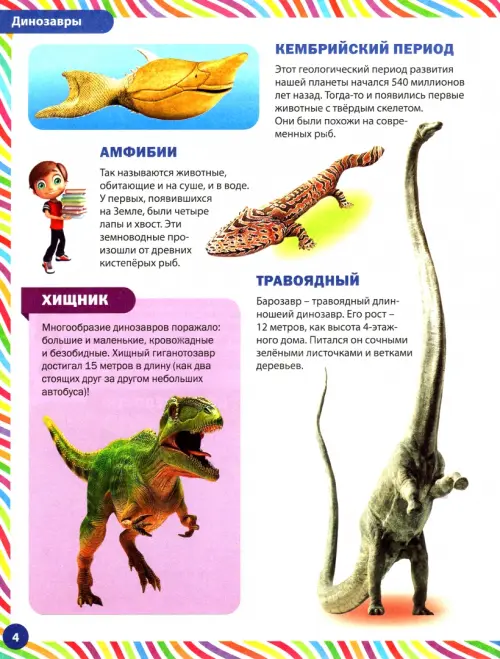 Динозавры

КЕМБРИЙСКИЙ ПЕРИОД

Этот геологический период развития нашей планеты начался 540 миллионов лет назад. Тогда-то и появились первые животные с твёрдым скелетом. Они были похожи на современных рыб.

АМФИБИИ

Так называются животные, обитающие и на суше, и в воде. У первых, появившихся на Земле, были четыре лапы и хвост. Эти земноводные произошли от древних кистепёрых рыб.

ТРАВОЯДНЫЙ

Барозавр – травоядный длинношеий динозавр. Его рост – 12 метров, как высота 4-этажного дома. Питался он сочными зелёными листочками и ветками деревьев.

ХИЩНИК

Многообразие динозавров поражало: большие и маленькие, кровожадные и безобидные. Хищный гиганотозавр достигал 15 метров в длину (как два стоящих друг за другом небольших автобуса)!

4